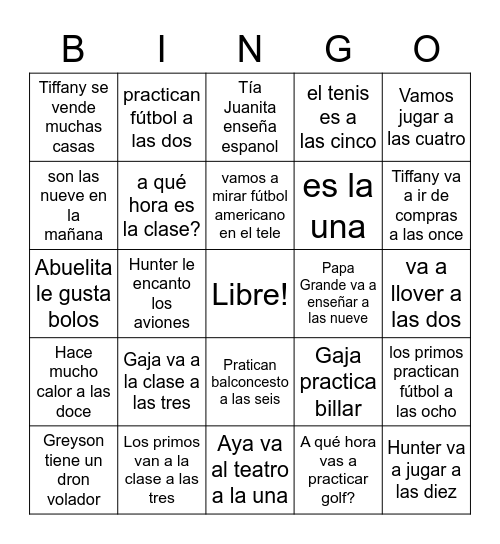 | B | I | N | G | O |
|---|---|---|---|---|
| Tiffany se vende muchas casas | practican fútbol a las dos | Tía Juanita enseña espanol | el tenis es a las cinco | Vamos jugar a las cuatro |
| son las nueve en la mañana | a qué hora es la clase? | vamos a mirar fútbol americano en el tele | es la una | Tiffany va a ir de compras a las once |
| Abuelita le gusta bolos | Hunter le encanto los aviones | Libre! | Papa Grande va a enseñar a las nueve | va a llover a las dos |
| Hace mucho calor a las doce | Gaja va a la clase a las tres | Pratican balconcesto a las seis | Gaja practica billar | los primos practican fútbol a las ocho |
| Greyson tiene un dron volador | Los primos van a la clase a las tres | Aya va al teatro a la una | A qué hora vas a practicar golf? | Hunter va a jugar a las diez |